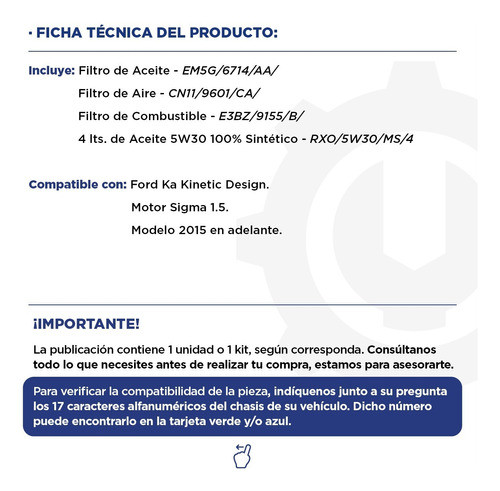 · FICHA TÉCNICA DEL PRODUCTO:

Incluye: Filtro de Aceite - EM5G/6714/AA/
Filtro de Aire - CN11/9601/CA/
Filtro de Combustible - E3BZ/9155/B/
4 lts. de Aceite 5W30 100% Sintético - RXO/5W30/MS/4

Compatible con: Ford Ka Kinetic Design.
Motor Sigma 1.5.
Modelo 2015 en adelante.

¡IMPORTANTE!

La publicación contiene 1 unidad o 1 kit, según corresponda. Consúltanos todo lo que necesites antes de realizar tu compra, estamos para asesorarte.

Para verificar la compatibilidad de la pieza, indíquenos junto a su pregunta los 17 caracteres alfanuméricos del chasis de su vehículo. Dicho número puede encontrarlo en la tarjeta verde y/o azul.